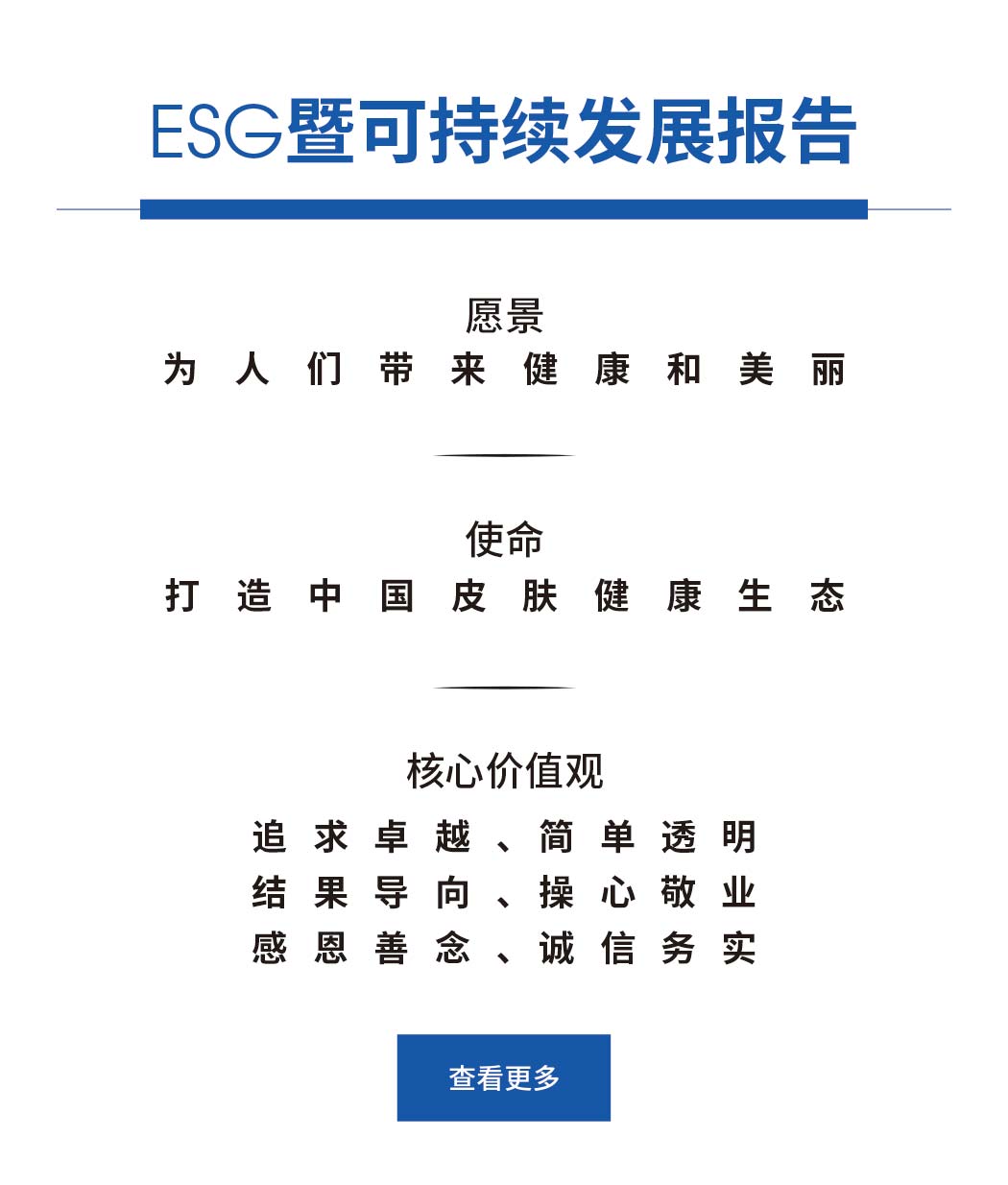 ESG暨可持续发展报告

愿景

为人们带来健康和美丽

使命

打造中国皮肤健康生态

核心价值观

追求卓越、简单透明

结果导向、操心敬业

感恩善念、诚信务实

查看更多